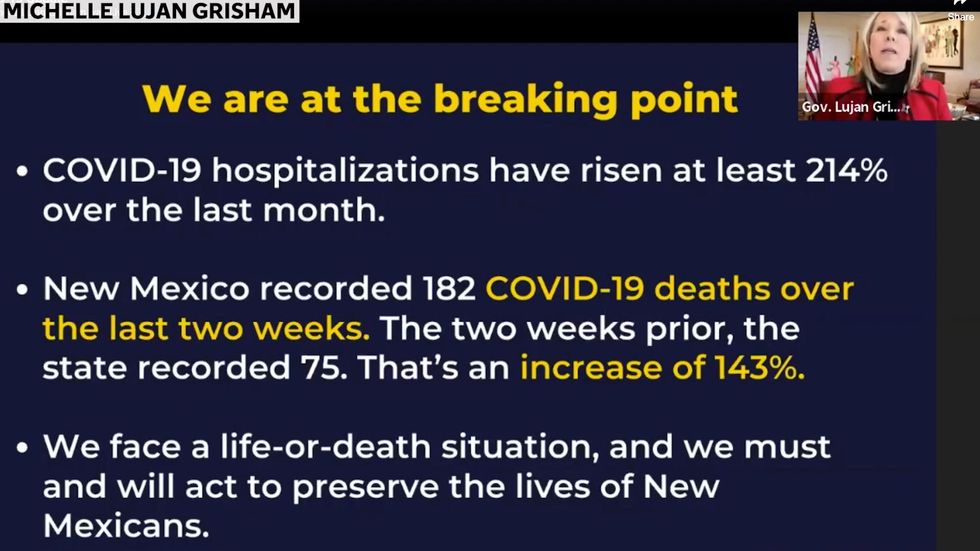 MICHELLE LUJAN GRISHAM

Share

Gov. Lujan Gri...

We are at the breaking point

• COVID-19 hospitalizations have risen at least 214% over the last month.

• New Mexico recorded 182 COVID-19 deaths over the last two weeks. The two weeks prior, the state recorded 75. That's an increase of 143%.

• We face a life-or-death situation, and we must and will act to preserve the lives of New Mexicans.